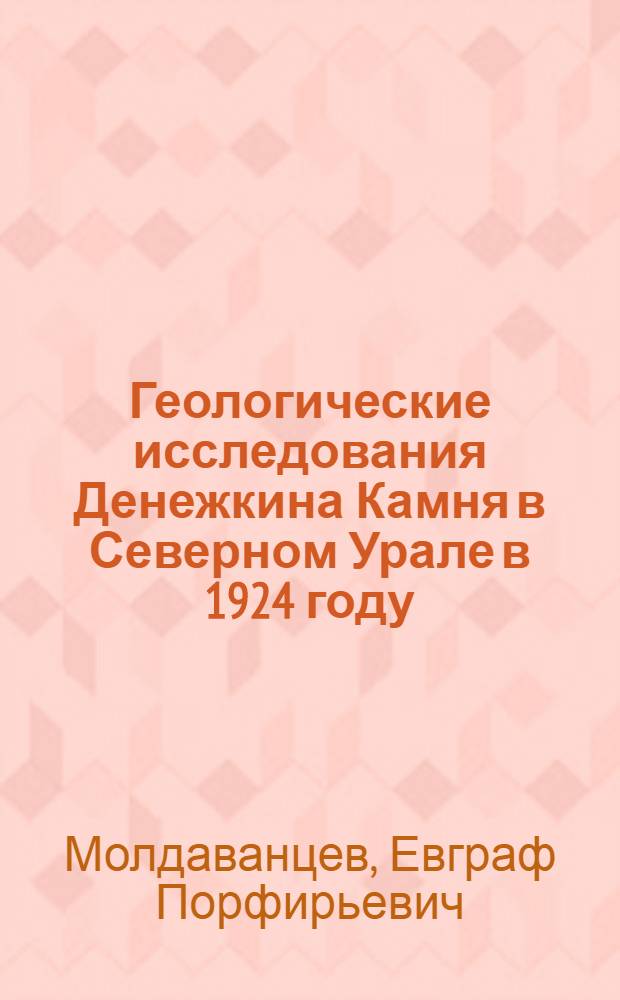 Геологические исследования Денежкина Камня в Северном Урале в 1924 году

Молдаванцев, Евграф Порфирьевич